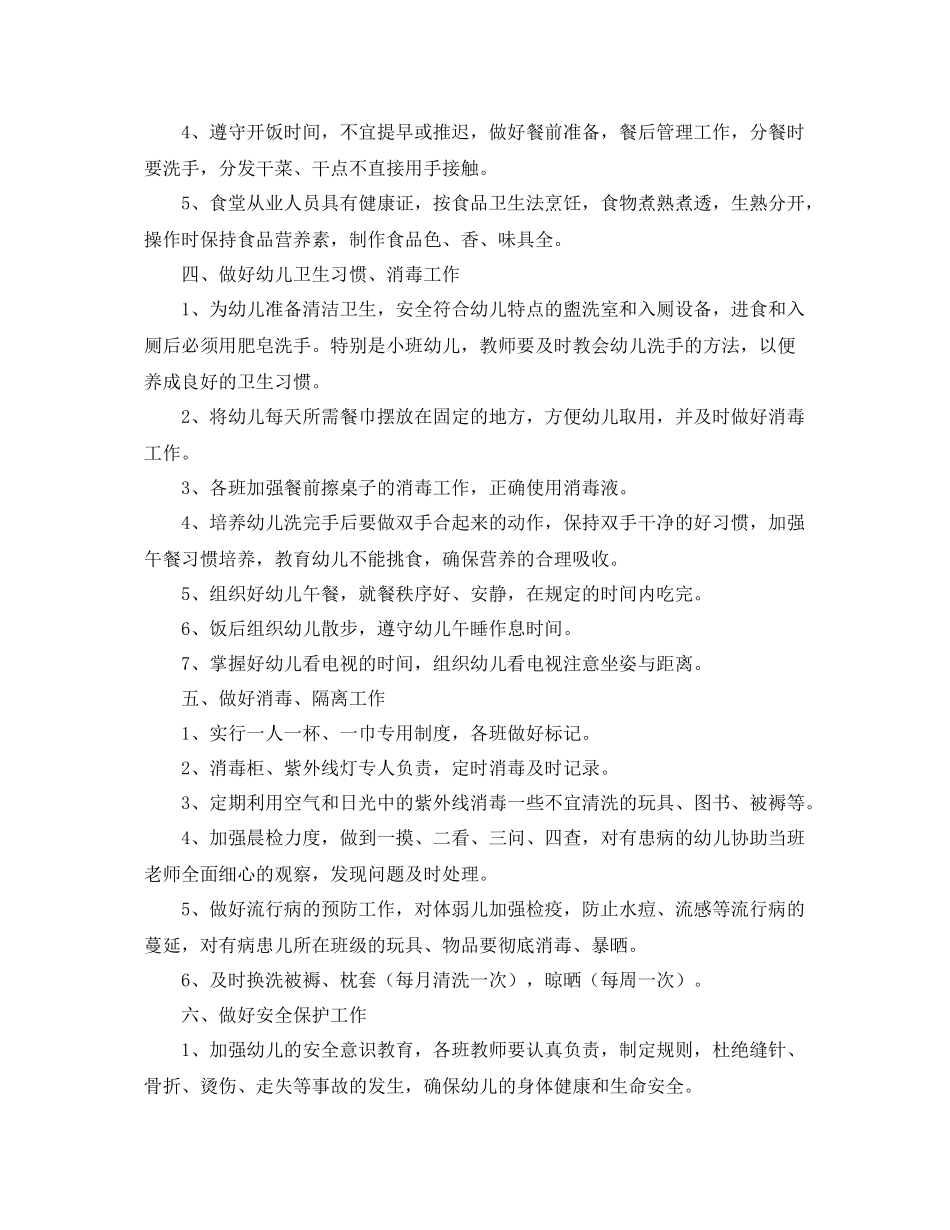 4、遵守开饭时间，不宜提早或推迟，做好餐前准备，餐后管理工作，分餐时要洗手，分发干菜、干点不直接用手接触。

5、食堂从业人员具有健康证，按食品卫生法烹饪，食物煮熟煮透，生熟分开，操作时保持食品营养素，制作食品色、香、味具全。

四、做好幼儿卫生习惯、消毒工作

1、为幼儿准备清洁卫生，安全符合幼儿特点的盥洗室和入厕设备，进食和入厕后必须用肥皂洗手。特别是小班幼儿，教师要及时教会幼儿洗手的方法，以便养成良好的卫生习惯。

2、将幼儿每天所需餐巾摆放在固定的地方，方便幼儿取用，并及时做好消毒工作。

3、各班加强餐前擦桌子的消毒工作，正确使用消毒液。

4、培养幼儿洗完手后要做双手合起来的动作，保持双手干净的好习惯，加强午餐习惯培养，教育幼儿不能挑食，确保营养的合理吸收。

5、组织好幼儿午餐，就餐秩序好、安静，在规定的时间内吃完。

6、饭后组织幼儿散步，遵守幼儿午睡作息时间。

7、掌握好幼儿看电视的时间，组织幼儿看电视注意坐姿与距离。

五、做好消毒、隔离工作

1、实行一人一杯、一巾专用制度，各班做好标记。

2、消毒柜、紫外线灯专人负责，定时消毒及时记录。

3、定期利用空气和日光中的紫外线消毒一些不宜清洗的玩具、图书、被褥等。

4、加强晨检力度，做到一摸、二看、三问、四查，对有患病的幼儿协助当班老师全面细心的观察，发现问题及时处理。

5、做好流行病的预防工作，对体弱儿加强检疫，防止水痘、流感等流行病的蔓延，对有病患儿所在班级的玩具、物品要彻底消毒、暴晒。

6、及时换洗被褥、枕套（每月清洗一次），晾晒（每周一次）。

六、做好安全保护工作

1、加强幼儿的安全意识教育，各班教师要认真负责，制定规则，杜绝缝针、骨折、烫伤、走失等事故的发生，确保幼儿的身体健康和生命安全。